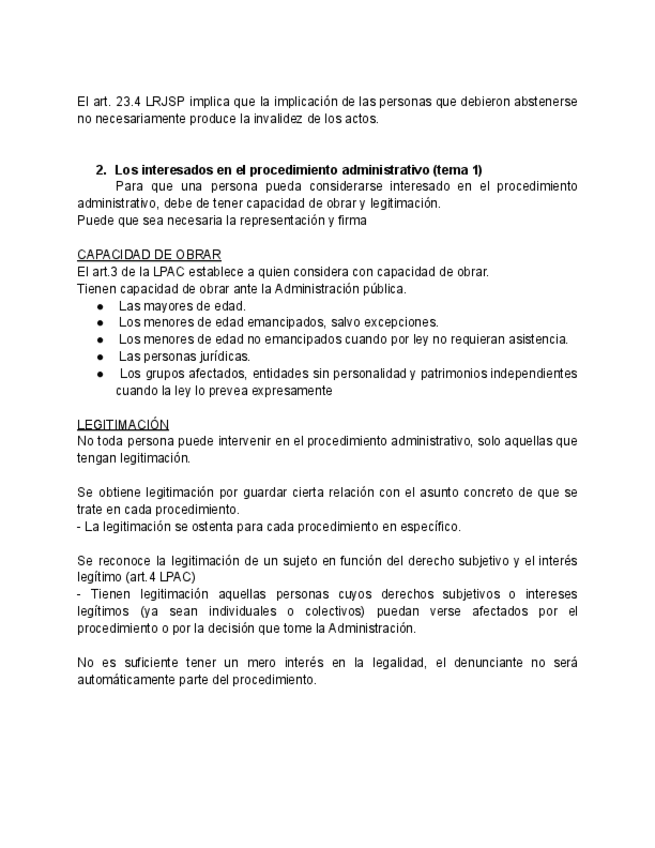 El art. 23.4 LRJSP implica que la implicación de las personas que debieron abstenerse no necesariamente produce la invalidez de los actos.

2. Los interesados en el procedimiento administrativo (tema 1)

Para que una persona pueda considerarse interesado en el procedimiento administrativo, debe de tener capacidad de obrar y legitimación.
Puede que sea necesaria la representación y firma

CAPACIDAD DE OBRAR
El art.3 de la LPAC establece a quien considera con capacidad de obrar.
Tienen capacidad de obrar ante la Administración pública.
● Las mayores de edad.
● Los menores de edad emancipados, salvo excepciones.
● Los menores de edad no emancipados cuando por ley no requieran asistencia.
● Las personas jurídicas.
● Los grupos afectados, entidades sin personalidad y patrimonios independientes cuando la ley lo prevea expresamente

LEGITIMACIÓN
No toda persona puede intervenir en el procedimiento administrativo, solo aquellas que tengan legitimación.

Se obtiene legitimación por guardar cierta relación con el asunto concreto de que se trate en cada procedimiento.
- La legitimación se ostenta para cada procedimiento en específico.

Se reconoce la legitimación de un sujeto en función del derecho subjetivo y el interés legítimo (art.4 LPAC)
- Tienen legitimación aquellas personas cuyos derechos subjetivos o intereses legítimos (ya sean individuales o colectivos) puedan verse afectados por el procedimiento o por la decisión que tome la Administración.

No es suficiente tener un mero interés en la legalidad, el denunciante no será automáticamente parte del procedimiento.